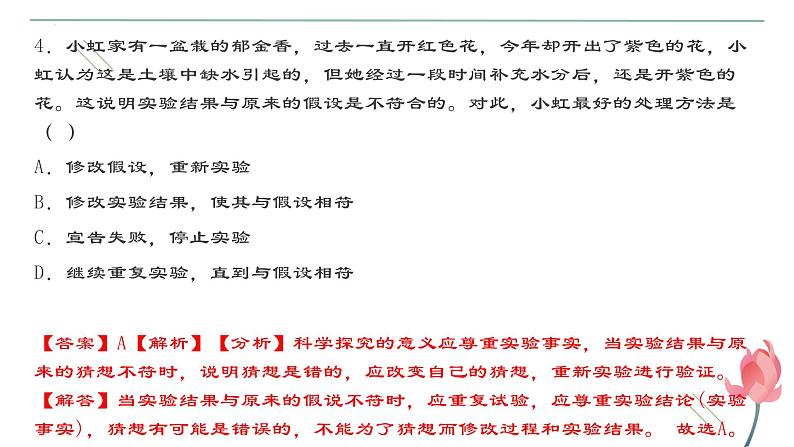 4．小虹家有一盆栽的郁金香，过去一直开红色花，今年却开出了紫色的花，小虹认为这是土壤中缺水引起的，但她经过一段时间补充水分后，还是开紫色的花。这说明实验结果与原来的假设是不符合的。对此，小虹最好的处理方法是（ ）

A．修改假设，重新实验

B．修改实验结果，使其与假设相符

C．宣告失败，停止实验

D．继续重复实验，直到与假设相符

【答案】A【解析】【分析】科学探究的意义应尊重实验事实，当实验结果与原来的猜想不符时，说明猜想是错的，应改变自己的猜想，重新实验进行验证。

【解答】当实验结果与原来的假说不符时，应重复试验，应尊重实验结论（实验事实），猜想有可能是错误的，不能为了猜想而修改过程和实验结果。 故选A。